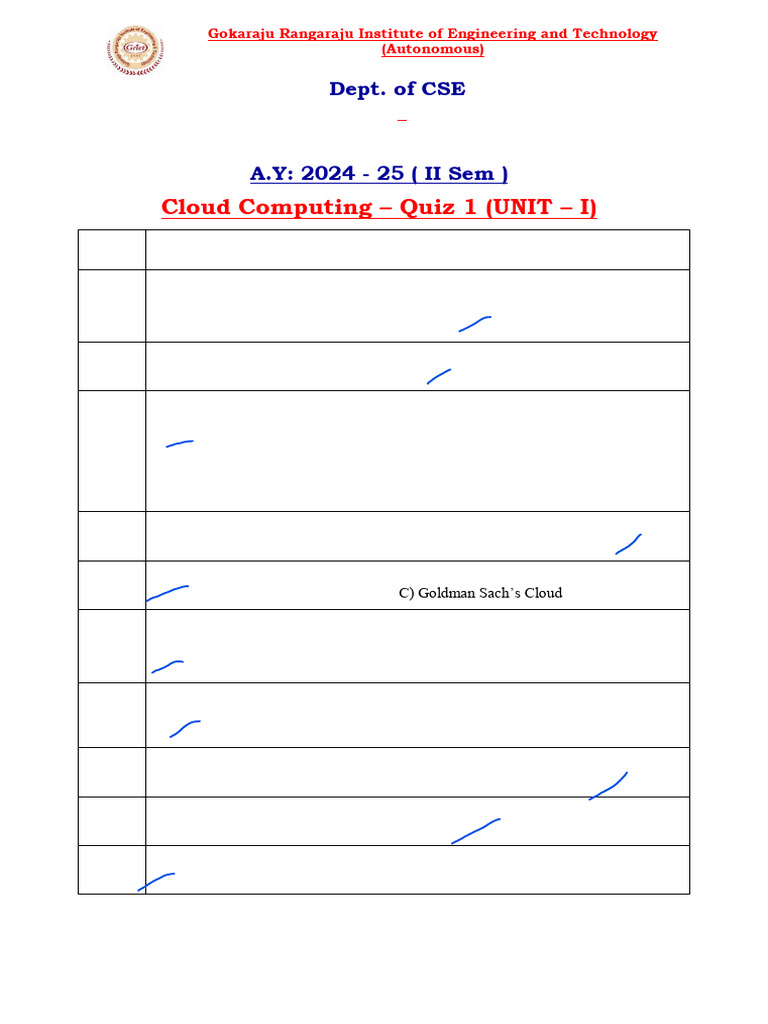 Gokaraju Rangaraju Institute of Engineering and Technology
(Autonomous)

Dept. of CSE

A.Y: 2024 - 25 ( II Sem )

Cloud Computing – Quiz 1 (UNIT – I)

C) Goldman Sach's Cloud